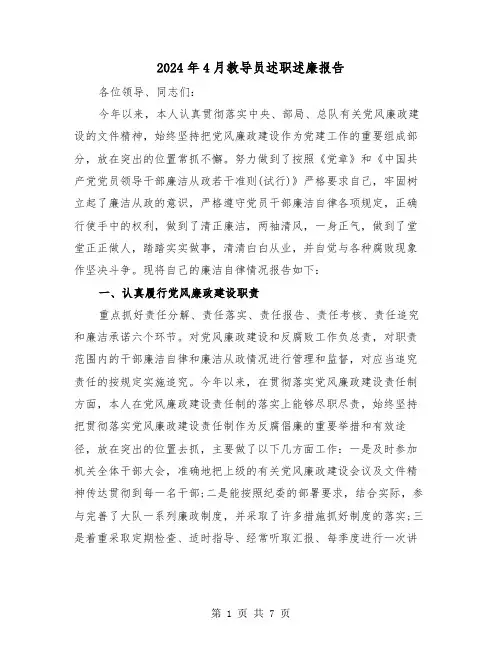 2024年4月教导员述职述廉报告

各位领导、同志们:

今年以来，本人认真贯彻落实中央、部局、总队有关党风廉政建设的文件精神，始终坚持把党风廉政建设作为党建工作的重要组成部分，放在突出的位置常抓不懈。努力做到了按照《党章》和《中国共产党党员领导干部廉洁从政若干准则(试行)》严格要求自己，牢固树立起了廉洁从政的意识，严格遵守党员干部廉洁自律各项规定，正确行使手中的权利，做到了清正廉洁，两袖清风，一身正气，做到了堂堂正正做人，踏踏实实做事，清清白白从业，并自觉与各种腐败现象作坚决斗争。现将自己的廉洁自律情况报告如下:

一、认真履行党风廉政建设职责

重点抓好责任分解、责任落实、责任报告、责任考核、责任追究和廉洁承诺六个环节。对党风廉政建设和反腐败工作负总责，对职责范围内的干部廉洁自律和廉洁从政情况进行管理和监督，对应当追究责任的按规定实施追究。今年以来，在贯彻落实党风廉政建设责任制方面，本人在党风廉政建设责任制的落实上能够尽职尽责，始终坚持把贯彻落实党风廉政建设责任制作为反腐倡廉的重要举措和有效途径，放在突出的位置去抓，主要做了以下几方面工作:一是及时参加机关全体干部大会，准确地把上级的有关党风廉政建设会议及文件精神传达贯彻到每一名干部;二是能按照纪委的部署要求，结合实际，参与完善了大队一系列廉政制度，并采取了许多措施抓好制度的落实;三是着重采取定期检查、适时指导、经常听取汇报、每季度进行一次讲

第 1 页 共 7 页